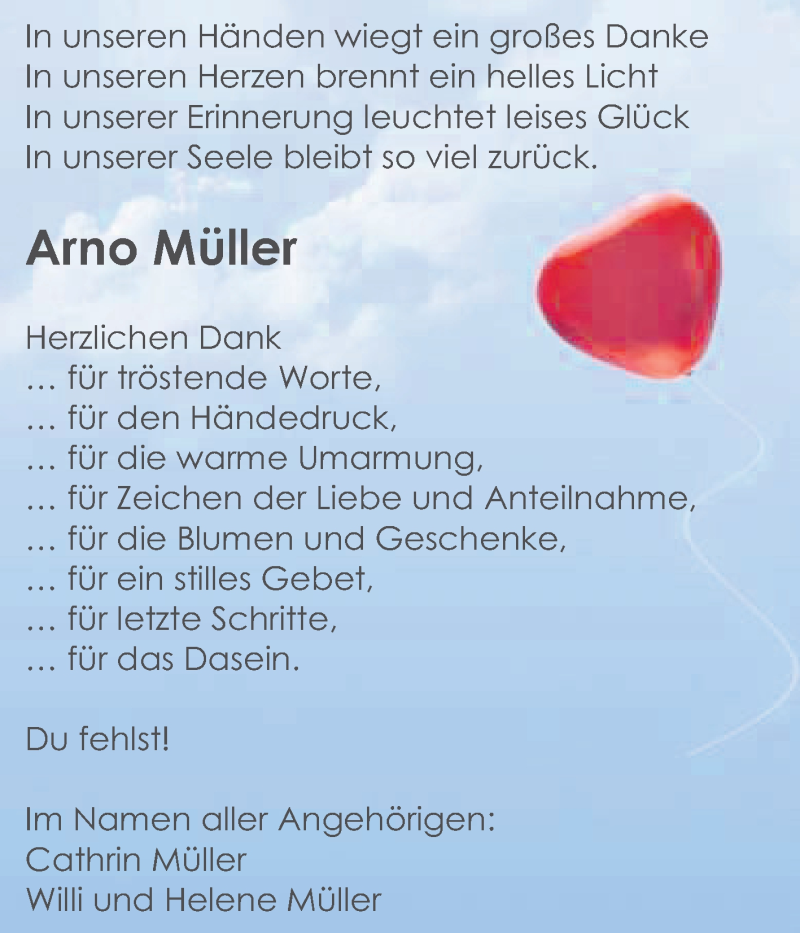 In unseren Händen wiegt ein großes Danke
In unseren Herzen brennt ein helles Licht
In unserer Erinnerung leuchtet leises Glück
In unserer Seele bleibt so viel zurück.

Arno Müller

Herzlichen Dank
… für tröstende Worte,
… für den Händedruck,
… für die warme Umarmung,
… für Zeichen der Liebe und Anteilnahme,
… für die Blumen und Geschenke,
… für ein stilles Gebet,
… für letzte Schritte,
… für das Dasein.

Du fehlst!

Im Namen aller Angehörigen:
Cathrin Müller
Willi und Helene Müller